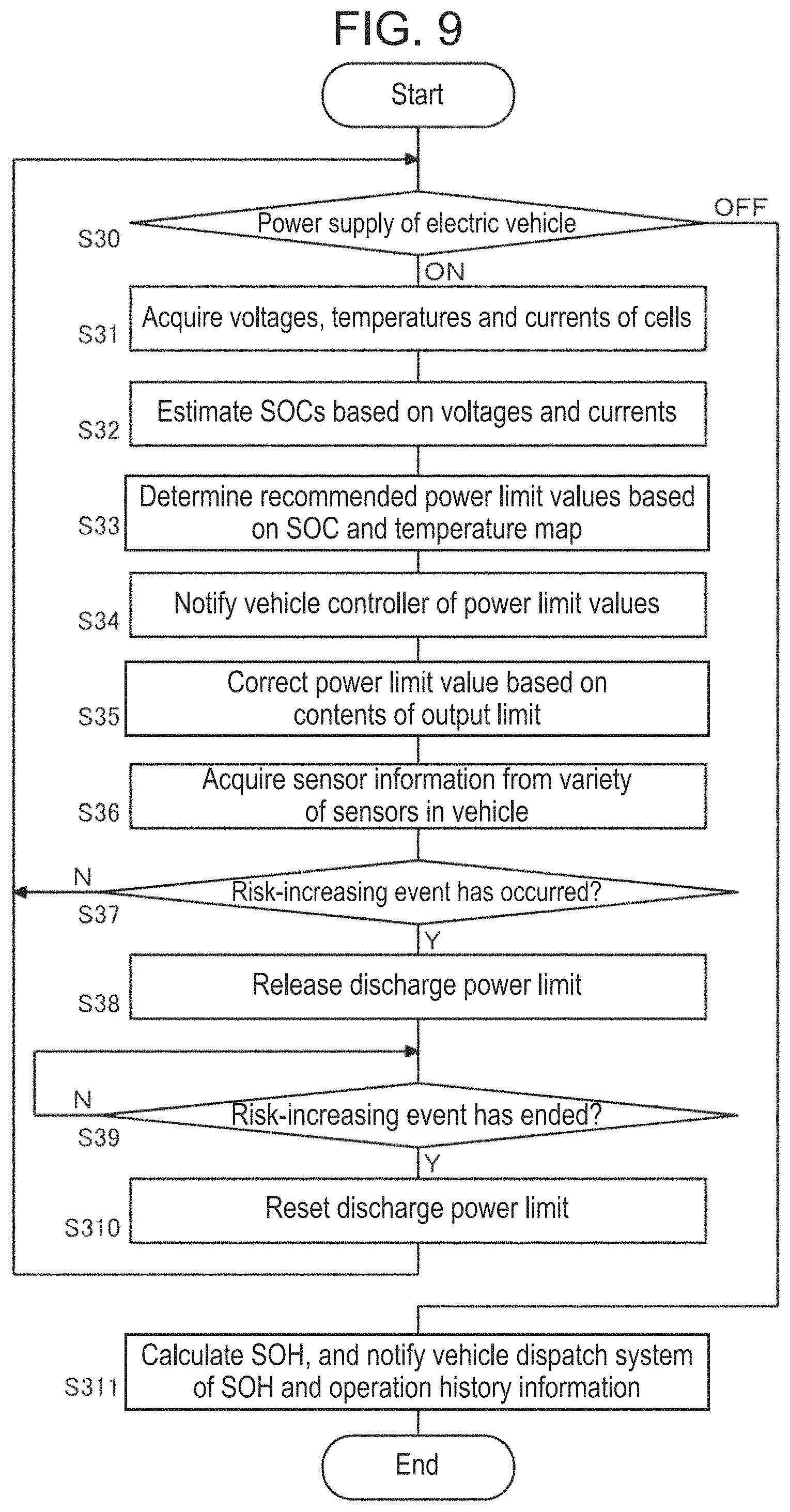 FIG. 9

Start

S30
Power supply of electric vehicle
OFF
ON

S31
Acquire voltages, temperatures and currents of cells

S32
Estimate SOCs based on voltages and currents

S33
Determine recommended power limit values based on SOC and temperature map

S34
Notify vehicle controller of power limit values

S35
Correct power limit value based on contents of output limit

S36
Acquire sensor information from variety of sensors in vehicle

N
S37
Risk-increasing event has occurred?
Y

S38
Release discharge power limit

N
S39
Risk-increasing event has ended?
Y

S310
Reset discharge power limit

S311
Calculate SOH, and notify vehicle dispatch system of SOH and operation history information

End